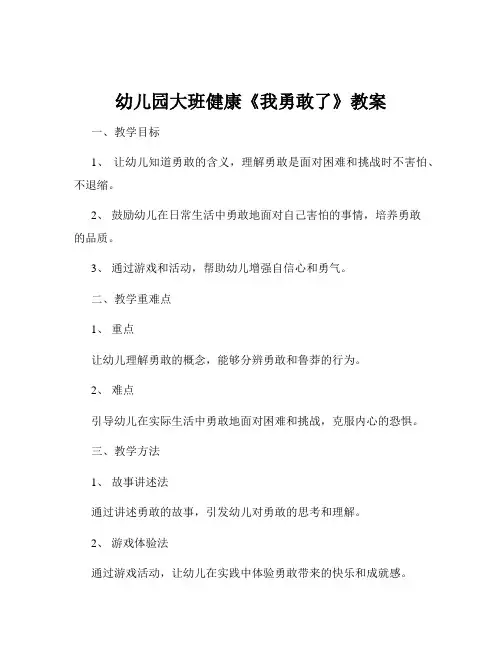 幼儿园大班健康《我勇敢了》教案

一、教学目标

1、 让幼儿知道勇敢的含义，理解勇敢是面对困难和挑战时不害怕、不退缩。

2、 鼓励幼儿在日常生活中勇敢地面对自己害怕的事情，培养勇敢的品质。

3、 通过游戏和活动，帮助幼儿增强自信心和勇气。

二、教学重难点

1、 重点

让幼儿理解勇敢的概念，能够分辨勇敢和鲁莽的行为。

2、 难点

引导幼儿在实际生活中勇敢地面对困难和挑战，克服内心的恐惧。

三、教学方法

1、 故事讲述法

通过讲述勇敢的故事，引发幼儿对勇敢的思考和理解。

2、 游戏体验法

通过游戏活动，让幼儿在实践中体验勇敢带来的快乐和成就感。